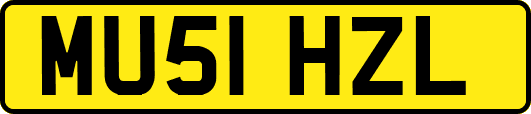 MU51 HZL